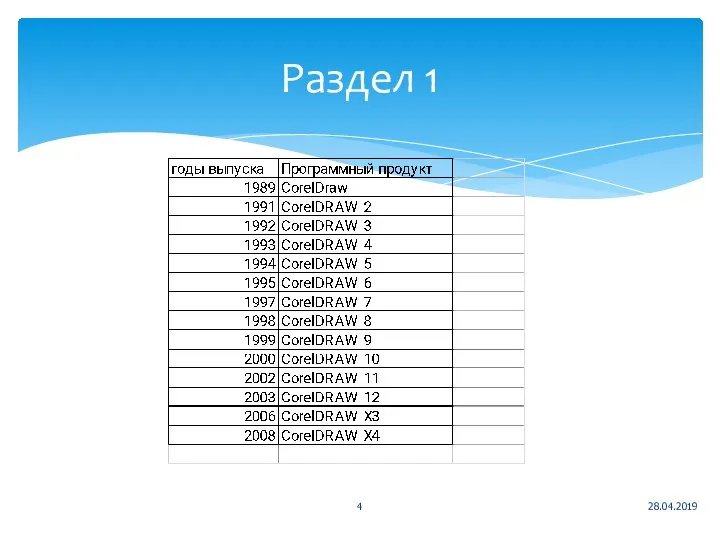 Раздел 1

| годы выпуска | Программный продукт |
|---|---|
| 1989 | CorelDraw |
| 1991 | CorelDRAW 2 |
| 1992 | CorelDRAW 3 |
| 1993 | CorelDRAW 4 |
| 1994 | CorelDRAW 5 |
| 1995 | CorelDRAW 6 |
| 1997 | CorelDRAW 7 |
| 1998 | CorelDRAW 8 |
| 1999 | CorelDRAW 9 |
| 2000 | CorelDRAW 10 |
| 2002 | CorelDRAW 11 |
| 2003 | CorelDRAW 12 |
| 2006 | CorelDRAW X3 |
| 2008 | CorelDRAW X4 |

4

28.04.2019